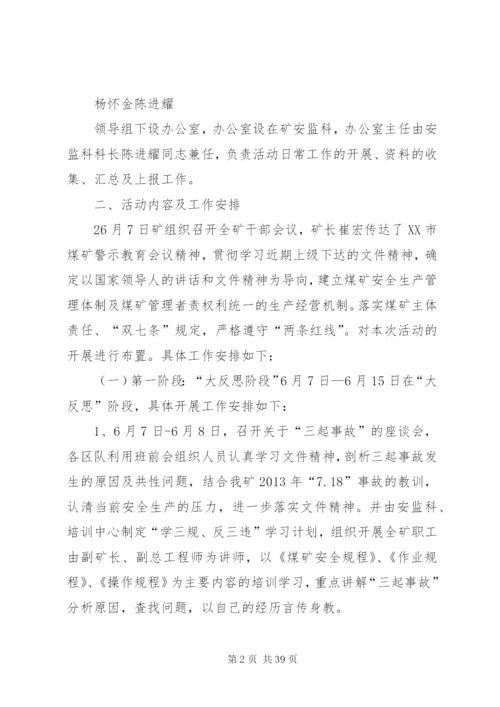 杨怀金陈进耀

领导组下设办公室，办公室设在矿安监科，办公室主任由安监科科长陈进耀同志兼任，负责活动日常工作的开展、资料的收集、汇总及上报工作。

二、活动内容及工作安排

26月7日矿组织召开全矿干部会议，矿长崔宏传达了XX市煤矿警示教育会议精神，贯彻学习近期上级下达的文件精神，确定以国家领导人的讲话和文件精神为导向，建立煤矿安全生产管理体制及煤矿管理者责权利统一的生产经营机制。落实煤矿主体责任、“双七条”规定，严格遵守“两条红线”。对本次活动的开展进行布置。具体工作安排如下：

（一）第一阶段：“大反思阶段”6月7日—6月15日在“大反思”阶段，具体开展工作安排如下：

1、6月7日-6月8日，召开关于“三起事故”的座谈会，各区队利用班前会组织人员认真学习文件精神，剖析三起事故发生的原因及共性问题，结合我矿2013年“7.18”事故的教训，认清当前安全生产的压力，进一步落实文件精神。并由安监科、培训中心制定“学三规、反三违”学习计划，组织开展全矿职工由副矿长、副总工程师为讲师，以《煤矿安全规程》、《作业规程》、《操作规程》为主要内容的培训学习，重点讲解“三起事故”分析原因，查找问题，以自己的经历言传身教。

第2页 共39页